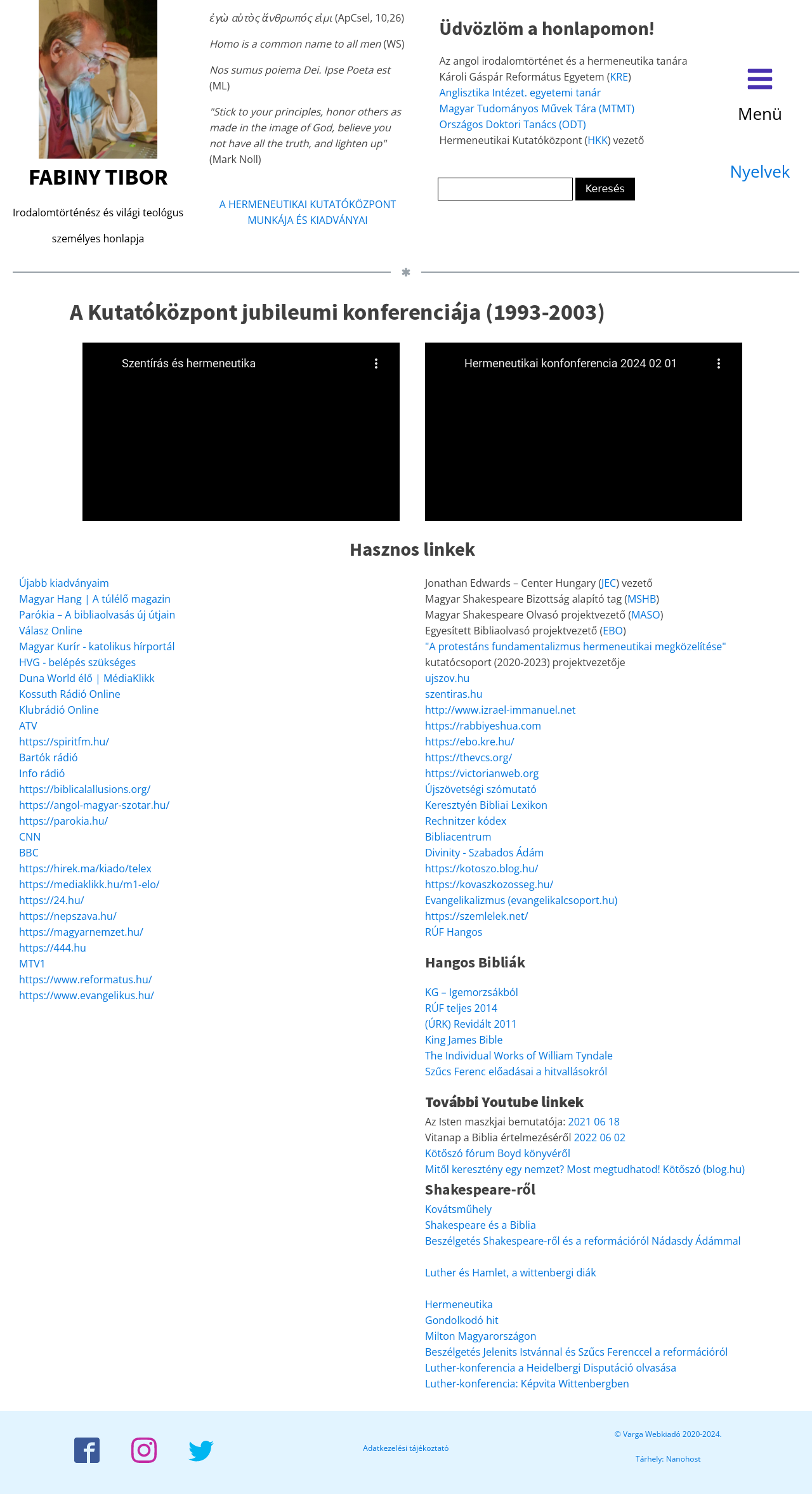 FABINY TIBOR

Irodalomtörténész és világi teológus

személyes honlapja

ἐγὼ αὐτὸς ἄνθρωπός εἰμι (ApCsel, 10,26)

Homo is a common name to all men (WS)

Nos sumus poiema Dei. Ipse Poeta est (ML)

"Stick to your principles, honor others as made in the image of God, believe you not have all the truth, and lighten up" (Mark Noll)

A HERMENEUTIKAI KUTATÓKÖZPONT MUNKÁJA ÉS KIADVÁNYAI

Üdvözlöm a honlapomon!

Az angol irodalomtörténet és a hermeneutika tanára
Károli Gáspár Református Egyetem (KRE)
Anglisztika Intézet. egyetemi tanár
Magyar Tudományos Művek Tára (MTMT)
Országos Doktori Tanács (ODT)
Hermeneutikai Kutatóközpont (HKK) vezető

Keresés

Menü

Nyelvek

A Kutatóközpont jubileumi konferenciája (1993-2003)

Szentírás és hermeneutika

Hermeneutikai konfonferencia 2024 02 01

Hasznos linkek

Újabb kiadványaim
Magyar Hang | A túlélő magazin
Parókia – A bibliaolvasás új útjain
Válasz Online
Magyar Kurír - katolikus hírportál
HVG - belépés szükséges
Duna World élő | MédiaKlikk
Kossuth Rádió Online
Klubrádió Online
ATV
https://spiritfm.hu/
Bartók rádió
Info rádió
https://biblicalallusions.org/
https://angol-magyar-szotar.hu/
https://parokia.hu/
CNN
BBC
https://hirek.ma/kiado/telex
https://mediaklikk.hu/m1-elo/
https://24.hu/
https://nepszava.hu/
https://magyarnemzet.hu/
https://444.hu
MTV1
https://www.reformatus.hu/
https://www.evangelikus.hu/

Jonathan Edwards – Center Hungary (JEC) vezető
Magyar Shakespeare Bizottság alapító tag (MSHB)
Magyar Shakespeare Olvasó projektvezető (MASO)
Egyesített Bibliaolvasó projektvezető (EBO)
"A protestáns fundamentalizmus hermeneutikai megközelítése" kutatócsoport (2020-2023) projektvezetője
ujszov.hu
szentiras.hu
http://www.izrael-immanuel.net
https://rabbiyeshua.com
https://ebo.kre.hu/
https://thevcs.org/
https://victorianweb.org
Újszövetségi szómutató
Keresztyén Bibliai Lexikon
Rechnitzer kódex
Bibliacentrum
Divinity - Szabados Ádám
https://kotoszo.blog.hu/
https://kovaszkozosseg.hu/
Evangelikalizmus (evangelikalcsoport.hu)
https://szemlelek.net/
RÚF Hangos

Hangos Bibliák

KG – Igemorzsákból
RÚF teljes 2014
(ÚRK) Revidált 2011
King James Bible
The Individual Works of William Tyndale
Szűcs Ferenc előadásai a hitvallásokról

További Youtube linkek

Az Isten maszkjai bemutatója: 2021 06 18
Vitanap a Biblia értelmezéséről 2022 06 02
Kötőszó fórum Boyd könyvéről
Mitől keresztény egy nemzet? Most megtudhatod! Kötőszó (blog.hu)

Shakespeare-ről

Kovátsműhely
Shakespeare és a Biblia
Beszélgetés Shakespeare-ről és a reformációról Nádasdy Ádámmal

Luther és Hamlet, a wittenbergi diák

Hermeneutika
Gondolkodó hit
Milton Magyarországon
Beszélgetés Jelenits Istvánnal és Szűcs Ferenccel a reformációról
Luther-konferencia a Heidelbergi Disputáció olvasása
Luther-konferencia: Képvita Wittenbergben

Adatkezelési tájékoztató

© Varga Webkiadó 2020-2024.

Tárhely: Nanohost